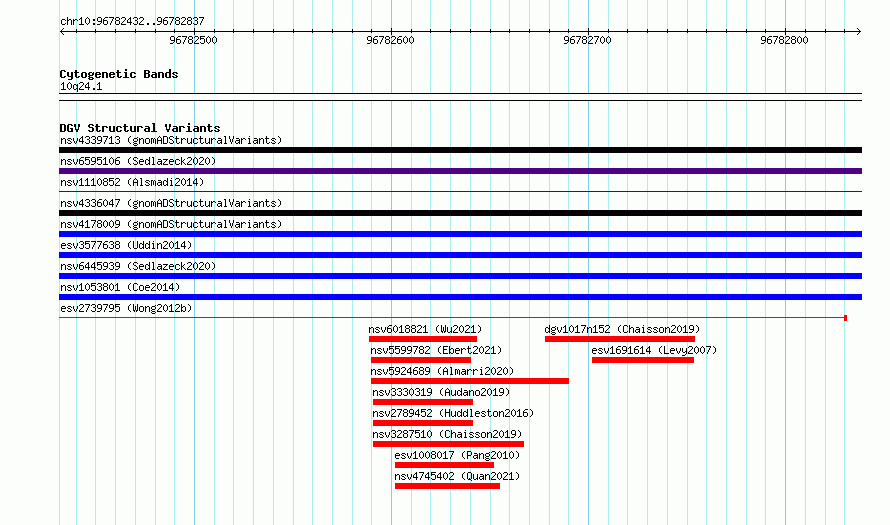 chr10:96782432..96782837

96782500

96782600

96782700

96782800

Cytogenetic Bands
10q24.1

DGV Structural Variants
nsv4339713 (gnomADStructuralVariants)
nsv6595106 (Sedlazeck2020)
nsv1110852 (Alsmadi2014)
nsv4336047 (gnomADStructuralVariants)
nsv4178009 (gnomADStructuralVariants)
esv3577638 (Uddin2014)
nsv6445939 (Sedlazeck2020)
nsv1053801 (Coe2014)
esv2739795 (Wong2012b)
nsv6018821 (Wu2021)
dgv1017n152 (Chaisson2019)
nsv5599782 (Ebert2021)
esv1691614 (Levy2007)
nsv5924689 (Almarri2020)
nsv3330319 (Audano2019)
nsv2789452 (Huddleston2016)
nsv3287510 (Chaisson2019)
esv1008017 (Pang2010)
nsv4745402 (Quan2021)